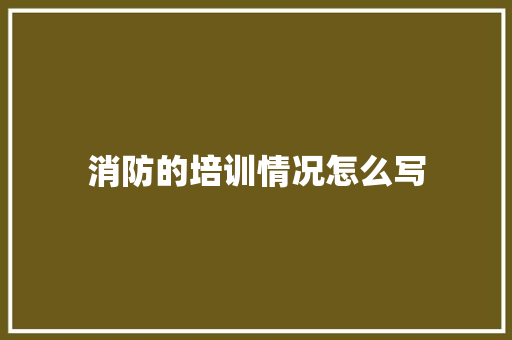 消防的培训情况怎么写